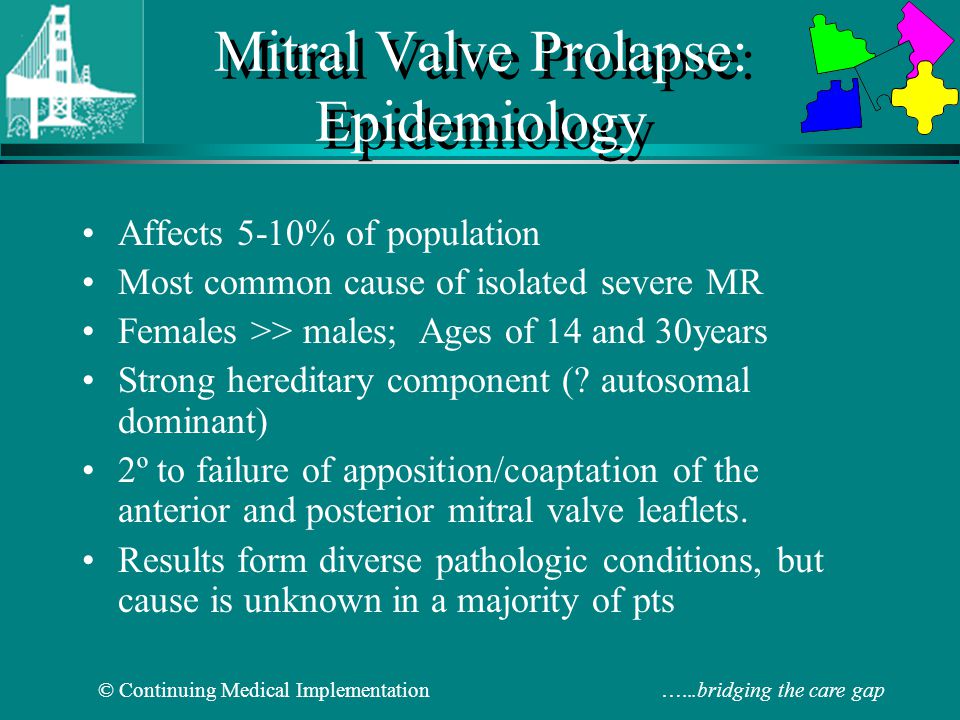 Mitral Valve Prolapse: Epidemiology

• Affects 5-10% of population
• Most common cause of isolated severe MR
• Females >> males; Ages of 14 and 30years
• Strong hereditary component (? autosomal dominant)
• 2º to failure of apposition/coaptation of the anterior and posterior mitral valve leaflets.
• Results form diverse pathologic conditions, but cause is unknown in a majority of pts

© Continuing Medical Implementation

…...bridging the care gap